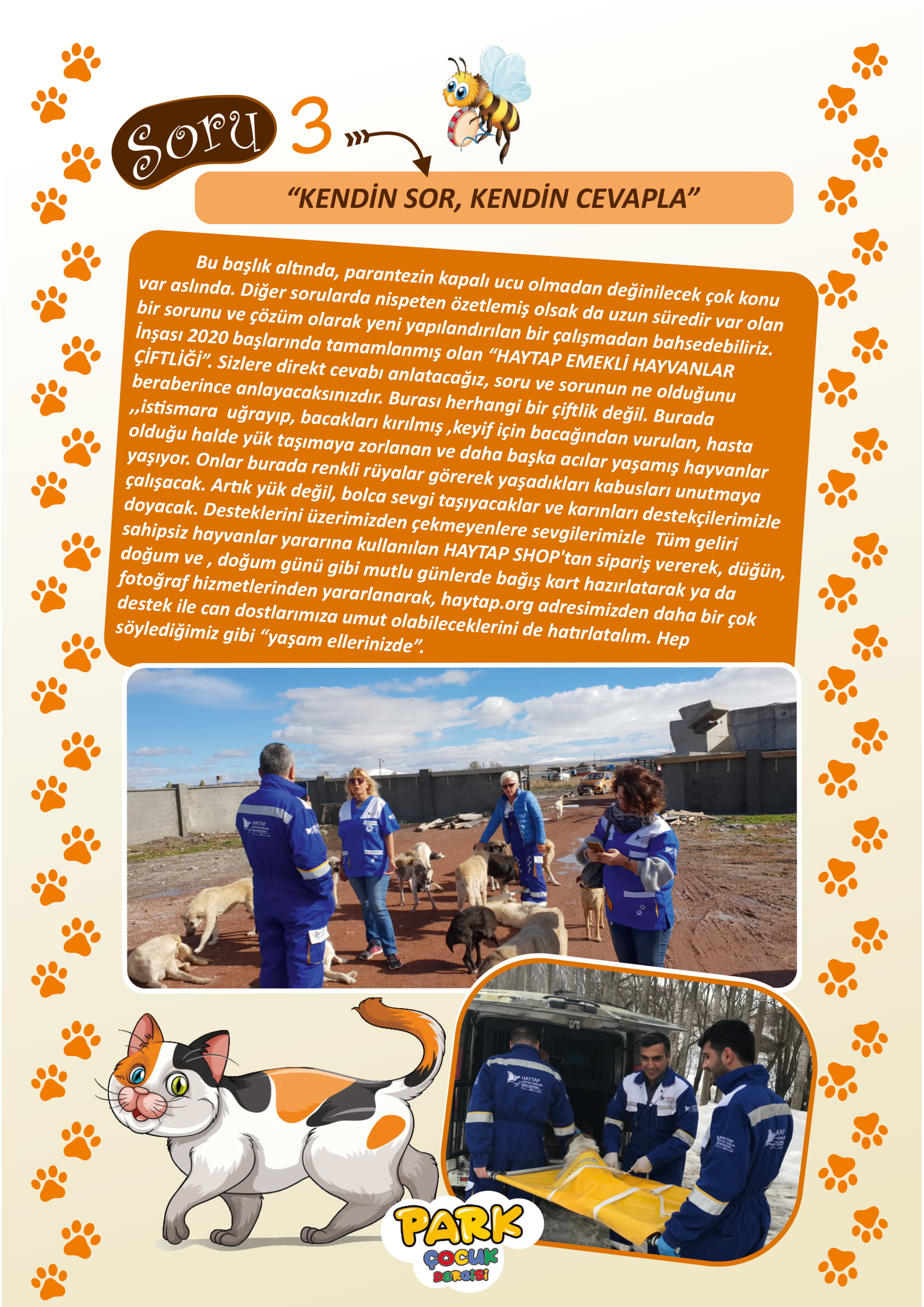 Soru 3

"KENDİN SOR, KENDİN CEVAPLA"

Bu başlık altında, parantezin kapalı ucu olmadan değinilecek çok konu var aslında. Diğer sorularda nispeten özetlemiş olsak da uzun süredir var olan bir sorunu ve çözüm olarak yeni yapılandırılan bir çalışmadan bahsedebiliriz. İnşası 2020 başlarında tamamlanmış olan "HAYTAP EMEKLİ HAYVANLAR ÇİFTLİĞİ". Sizlere direkt cevabı anlatacağız, soru ve sorunun ne olduğunu beraberince anlayacaksınızdır. Burası herhangi bir çiftlik değil. Burada ,,istismara uğrayıp, bacakları kırılmış ,keyif için bacağından vurulan, hasta olduğu halde yük taşımaya zorlanan ve daha başka acılar yaşamış hayvanlar yaşıyor. Onlar burada renkli rüyalar görerek yaşadıkları kabusları unutmaya çalışacak. Artık yük değil, bolca sevgi taşıyacaklar ve karınları destekçilerimizle doyacak. Desteklerini üzerimizden çekmeyenlere sevgilerimizle Tüm geliri sahipsiz hayvanlar yararına kullanılan HAYTAP SHOP'tan sipariş vererek, düğün, doğum ve , doğum günü gibi mutlu günlerde bağış kart hazırlatarak ya da fotoğraf hizmetlerinden yararlanarak, haytap.org adresimizden daha bir çok destek ile can dostlarımıza umut olabileceklerini de hatırlatalım. Hep söylediğimiz gibi "yaşam ellerinizde".

PARK
ÇOCUK
DERGİSİ